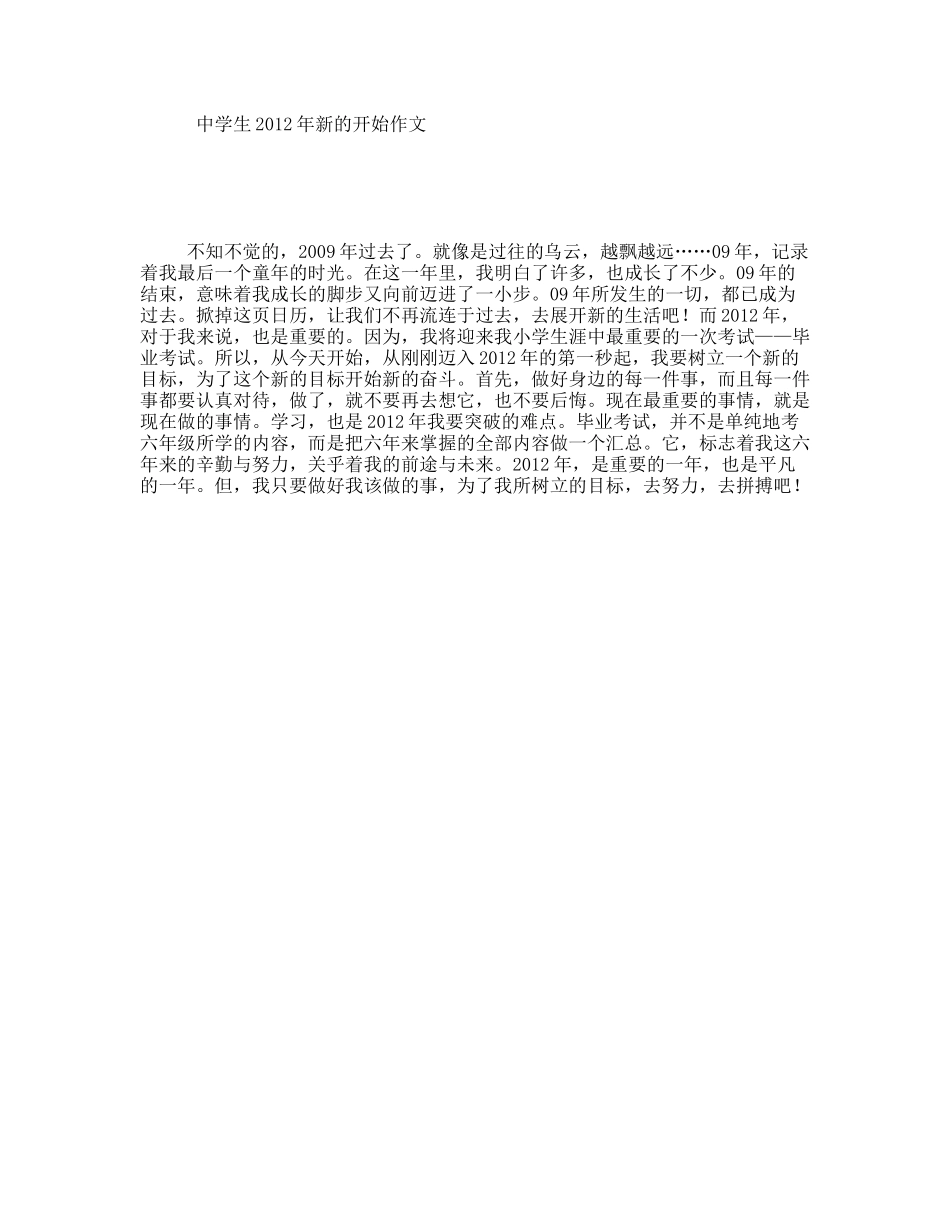 中学生2012年新的开始作文

不知不觉的，2009年过去了。就像是过往的乌云，越飘越远……09年，记录着我最后一个童年的时光。在这一年里，我明白了许多，也成长了不少。09年的结束，意味着我成长的脚步又向前迈进了一小步。09年所发生的一切，都已成为过去。掀掉这页日历，让我们不再流连于过去，去展开新的生活吧！而2012年，对于我来说，也是重要的。因为，我将迎来我小学生涯中最重要的一次考试——毕业考试。所以，从今天开始，从刚刚迈入2012年的第一秒起，我要树立一个新的目标，为了这个新的目标开始新的奋斗。首先，做好身边的每一件事，而且每一件事都要认真对待，做了，就不要再去想它，也不要后悔。现在最重要的事情，就是现在做的事情。学习，也是2012年我要突破的难点。毕业考试，并不是单纯地考六年级所学的内容，而是把六年来掌握的全部内容做一个汇总。它，标志着我这六年来的辛勤与努力，关乎着我的前途与未来。2012年，是重要的一年，也是平凡的一年。但，我只要做好我该做的事，为了我所树立的目标，去努力，去拼搏吧！